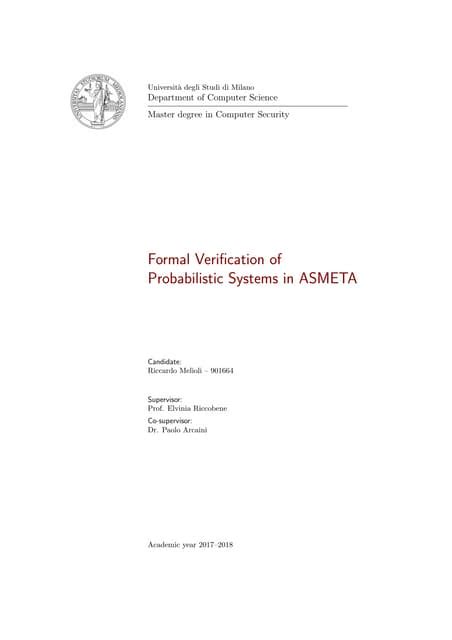 Università degli Studi di Milano
Department of Computer Science

Master degree in Computer Security

Formal Verification of Probabilistic Systems in ASMETA

Candidate:
Riccardo Melioli – 901664

Supervisor:
Prof. Elvinia Riccobene

Co-supervisor:
Dr. Paolo Arcaini

Academic year 2017–2018